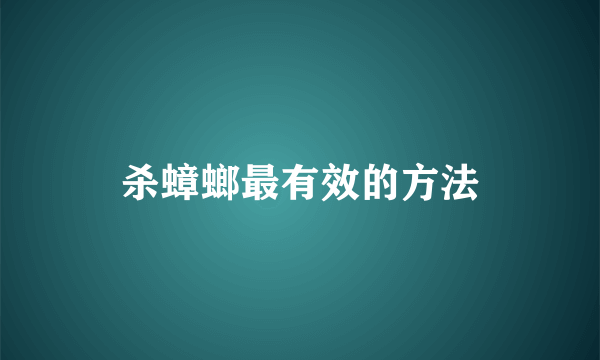 杀蟑螂最有效的方法